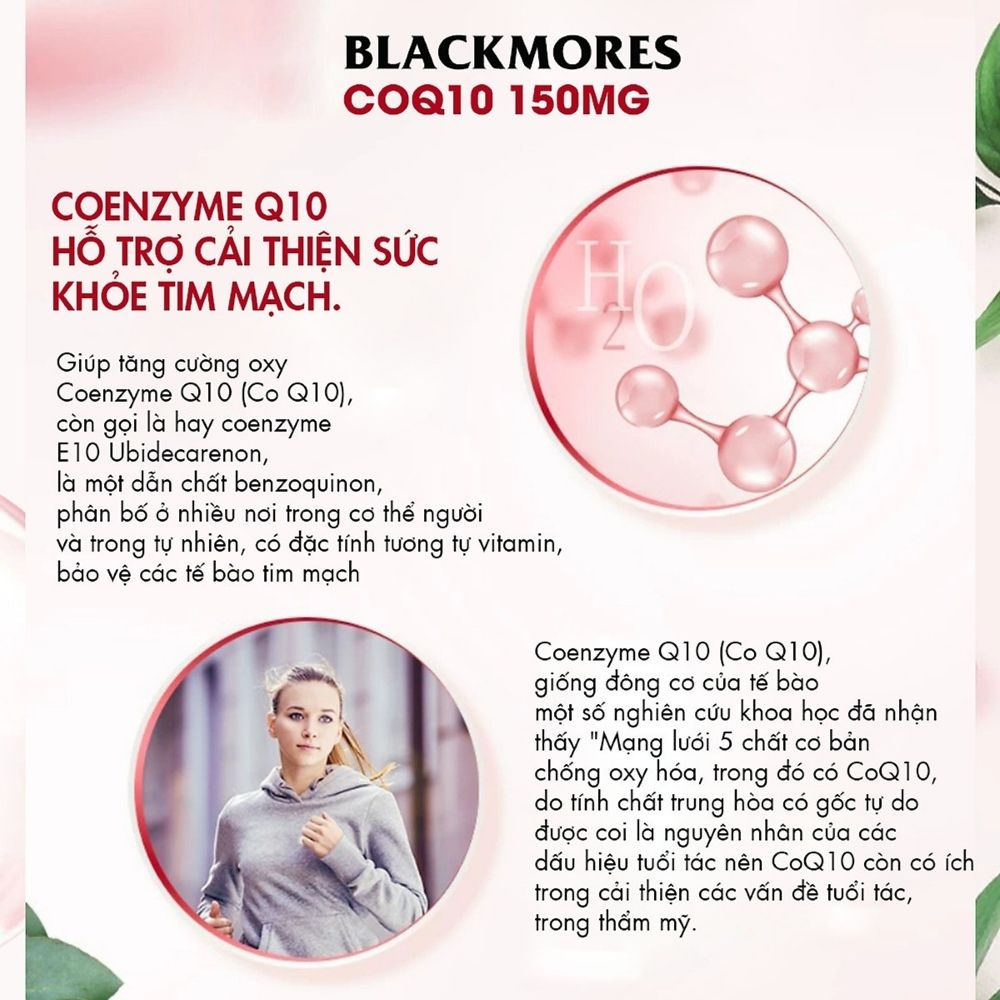 BLACKMORES
COQ10 150MG

COENZYME Q10
HỖ TRỢ CẢI THIỆN SỨC KHỎE TIM MẠCH.

$H_2O$

Giúp tăng cường oxy Coenzyme Q10 (Co Q10), còn gọi là hay coenzyme E10 Ubidecarenon, là một dẫn chất benzoquinon, phân bố ở nhiều nơi trong cơ thể người và trong tự nhiên, có đặc tính tương tự vitamin, bảo vệ các tế bào tim mạch

Coenzyme Q10 (Co Q10), giống đông cơ của tế bào một số nghiên cứu khoa học đã nhận thấy "Mạng lưới 5 chất cơ bản chống oxy hóa, trong đó có CoQ10, do tính chất trung hòa có gốc tự do được coi là nguyên nhân của các dấu hiệu tuổi tác nên CoQ10 còn có ích trong cải thiện các vấn đề tuổi tác, trong thẩm mỹ.